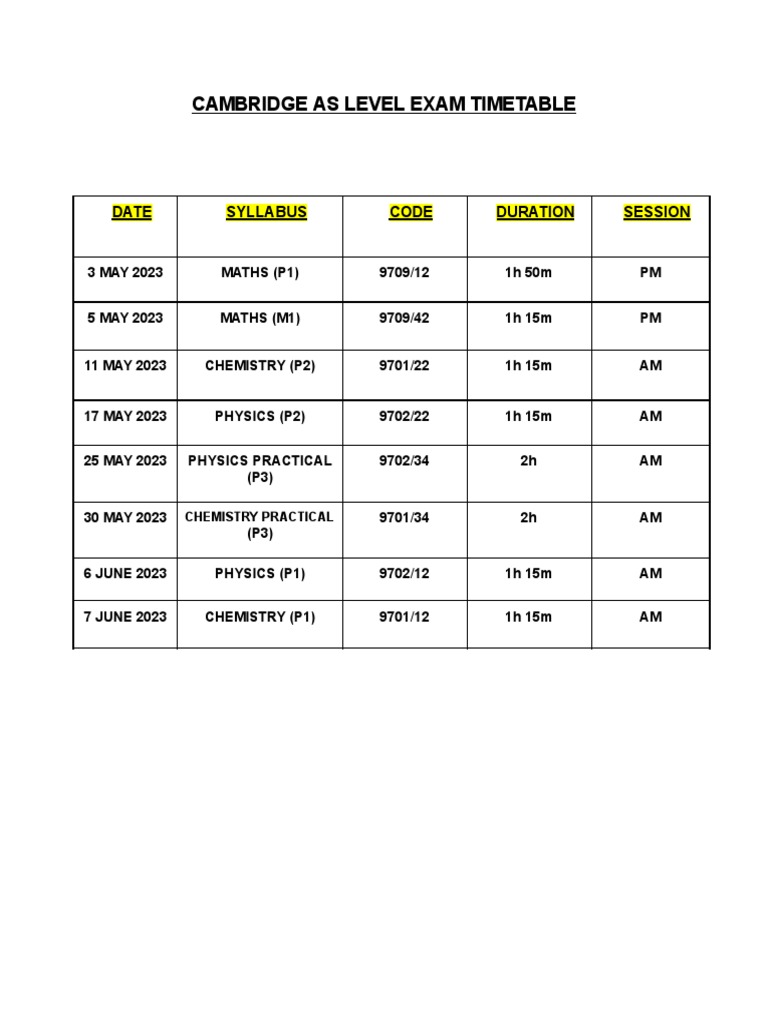 CAMBRIDGE AS LEVEL EXAM TIMETABLE

| DATE | SYLLABUS | CODE | DURATION | SESSION |
|---|---|---|---|---|
| 3 MAY 2023 | MATHS (P1) | 9709/12 | 1h 50m | PM |
| 5 MAY 2023 | MATHS (M1) | 9709/42 | 1h 15m | PM |
| 11 MAY 2023 | CHEMISTRY (P2) | 9701/22 | 1h 15m | AM |
| 17 MAY 2023 | PHYSICS (P2) | 9702/22 | 1h 15m | AM |
| 25 MAY 2023 | PHYSICS PRACTICAL (P3) | 9702/34 | 2h | AM |
| 30 MAY 2023 | CHEMISTRY PRACTICAL (P3) | 9701/34 | 2h | AM |
| 6 JUNE 2023 | PHYSICS (P1) | 9702/12 | 1h 15m | AM |
| 7 JUNE 2023 | CHEMISTRY (P1) | 9701/12 | 1h 15m | AM |